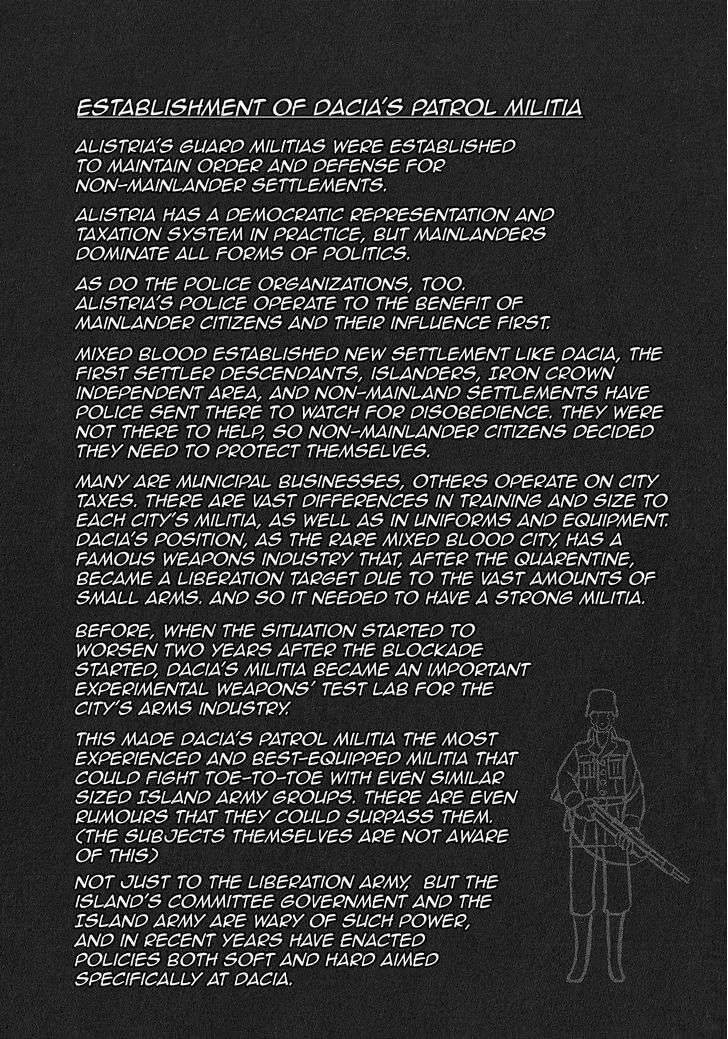 ESTABLISHMENT OF DACIA'S PATROL MILITIA

ALISTRIA'S GUARD MILITIAS WERE ESTABLISHED TO MAINTAIN ORDER AND DEFENSE FOR NON-MAINLANDER SETTLEMENTS.

ALISTRIA HAS A DEMOCRATIC REPRESENTATION AND TAXATION SYSTEM IN PRACTICE, BUT MAINLANDERS DOMINATE ALL FORMS OF POLITICS.

AS DO THE POLICE ORGANIZATIONS, TOO. ALISTRIA'S POLICE OPERATE TO THE BENEFIT OF MAINLANDER CITIZENS AND THEIR INFLUENCE FIRST.

MIXED BLOOD ESTABLISHED NEW SETTLEMENT LIKE DACIA, THE FIRST SETTLER DESCENDANTS, ISLANDERS, IRON CROWN INDEPENDENT AREA, AND NON-MAINLAND SETTLEMENTS HAVE POLICE SENT THERE TO WATCH FOR DISOBEDIENCE. THEY WERE NOT THERE TO HELP, SO NON-MAINLANDER CITIZENS DECIDED THEY NEED TO PROTECT THEMSELVES.

MANY ARE MUNICIPAL BUSINESSES, OTHERS OPERATE ON CITY TAXES. THERE ARE VAST DIFFERENCES IN TRAINING AND SIZE TO EACH CITY'S MILITIA, AS WELL AS IN UNIFORMS AND EQUIPMENT. DACIA'S POSITION, AS THE RARE MIXED BLOOD CITY, HAS A FAMOUS WEAPONS INDUSTRY THAT, AFTER THE QUARENTINE, BECAME A LIBERATION TARGET DUE TO THE VAST AMOUNTS OF SMALL ARMS. AND SO IT NEEDED TO HAVE A STRONG MILITIA.

BEFORE, WHEN THE SITUATION STARTED TO WORSEN TWO YEARS AFTER THE BLOCKADE STARTED, DACIA'S MILITIA BECAME AN IMPORTANT EXPERIMENTAL WEAPONS' TEST LAB FOR THE CITY'S ARMS INDUSTRY.

THIS MADE DACIA'S PATROL MILITIA THE MOST EXPERIENCED AND BEST-EQUIPPED MILITIA THAT COULD FIGHT TOE-TO-TOE WITH EVEN SIMILAR SIZED ISLAND ARMY GROUPS. THERE ARE EVEN RUMOURS THAT THEY COULD SURPASS THEM. (THE SUBJECTS THEMSELVES ARE NOT AWARE OF THIS)

NOT JUST TO THE LIBERATION ARMY, BUT THE ISLAND'S COMMITTEE GOVERNMENT AND THE ISLAND ARMY ARE WARY OF SUCH POWER, AND IN RECENT YEARS HAVE ENACTED POLICIES BOTH SOFT AND HARD AIMED SPECIFICALLY AT DACIA.